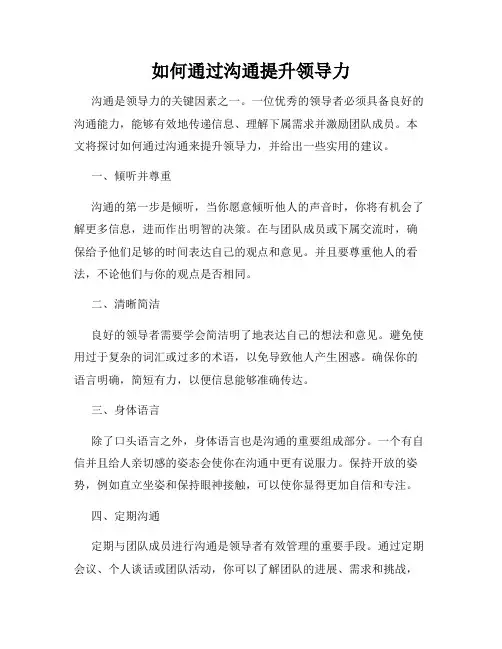 如何通过沟通提升领导力

沟通是领导力的关键因素之一。一位优秀的领导者必须具备良好的沟通能力，能够有效地传递信息、理解下属需求并激励团队成员。本文将探讨如何通过沟通来提升领导力，并给出一些实用的建议。

一、倾听并尊重

沟通的第一步是倾听，当你愿意倾听他人的声音时，你将有机会了解更多信息，进而作出明智的决策。在与团队成员或下属交流时，确保给予他们足够的时间表达自己的观点和意见。并且要尊重他人的看法，不论他们与你的观点是否相同。

二、清晰简洁

良好的领导者需要学会简洁明了地表达自己的想法和意见。避免使用过于复杂的词汇或过多的术语，以免导致他人产生困惑。确保你的语言明确，简短有力，以便信息能够准确传达。

三、身体语言

除了口头语言之外，身体语言也是沟通的重要组成部分。一个有自信并且给人亲切感的姿态会使你在沟通中更有说服力。保持开放的姿势，例如直立坐姿和保持眼神接触，可以使你显得更加自信和专注。

四、定期沟通

定期与团队成员进行沟通是领导者有效管理的重要手段。通过定期会议、个人谈话或团队活动，你可以了解团队的进展、需求和挑战，